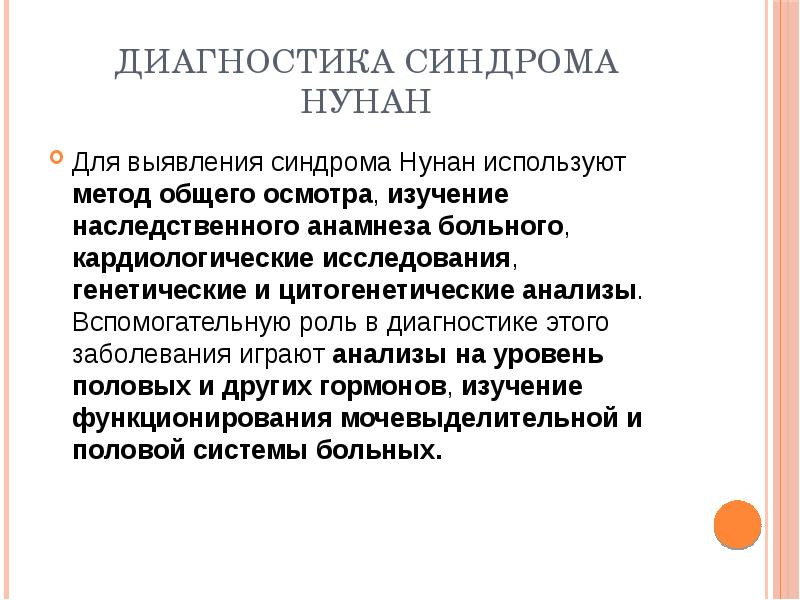 ДИАГНОСТИКА СИНДРОМА НУНАН

Для выявления синдрома Нунан используют метод общего осмотра, изучение наследственного анамнеза больного, кардиологические исследования, генетические и цитогенетические анализы. Вспомогательную роль в диагностике этого заболевания играют анализы на уровень половых и других гормонов, изучение функционирования мочевыделительной и половой системы больных.